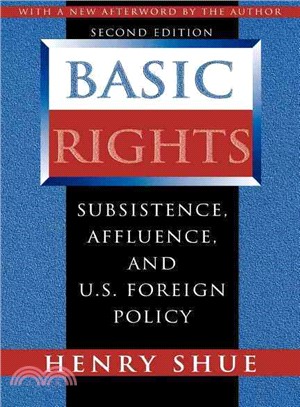 WITH A NEW AFTERWORD BY THE AUTHOR

SECOND EDITION

BASIC RIGHTS

SUBSISTENCE, AFFLUENCE, AND U.S. FOREIGN POLICY

HENRY SHUE